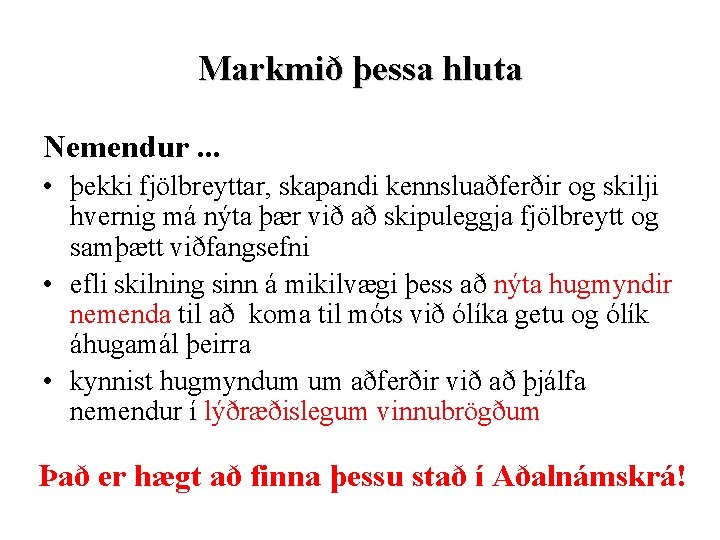 Markmið þessa hluta

Nemendur ...

• þekki fjölbreyttar, skapandi kennsluaðferðir og skilji hvernig má nýta þær við að skipuleggja fjölbreytt og samþætt viðfangsefni
• efli skilning sinn á mikilvægi þess að nýta hugmyndir nemenda til að koma til móts við ólíka getu og ólík áhugamál þeirra
• kynnist hugmyndum um aðferðir við að þjálfa nemendur í lýðræðislegum vinnubrögðum

Það er hægt að finna þessu stað í Aðalnámskrá!